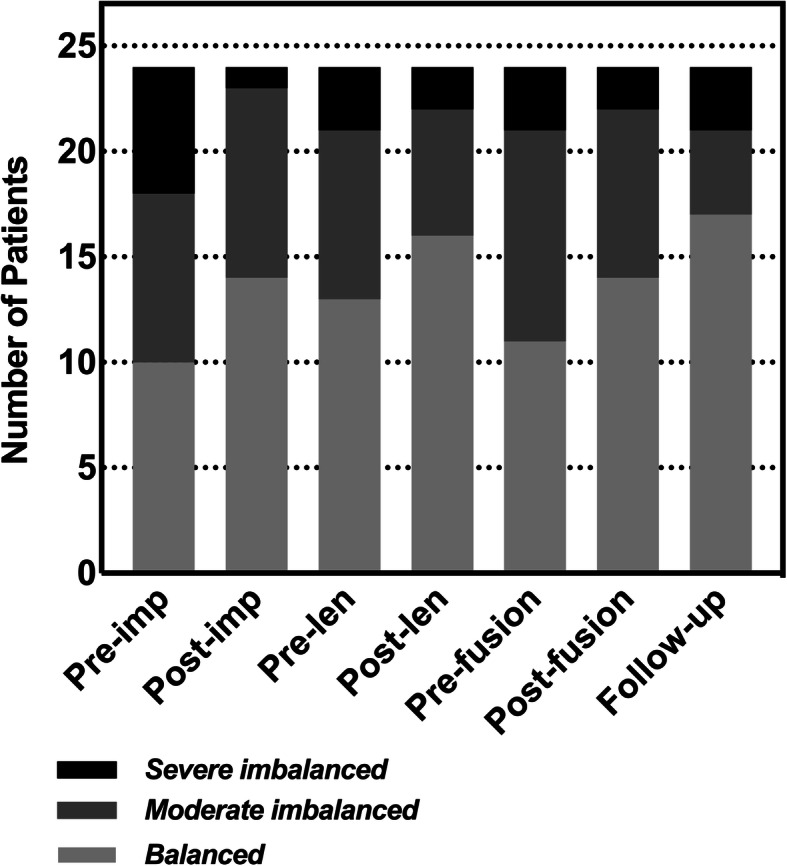 Number of Patients

25
20
15
10
5
0

Pre-imp
Post-imp
Pre-len
Post-len
Pre-fusion
Post-fusion
Follow-up

Severe imbalanced
Moderate imbalanced
Balanced